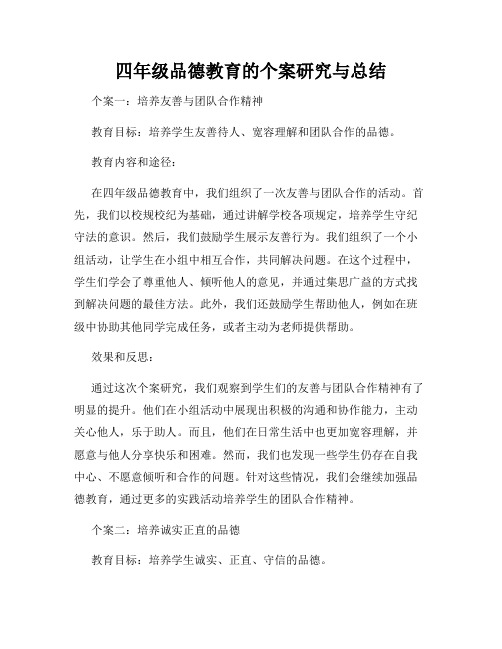 四年级品德教育的个案研究与总结

个案一：培养友善与团队合作精神

教育目标：培养学生友善待人、宽容理解和团队合作的品德。

教育内容和途径：

在四年级品德教育中，我们组织了一次友善与团队合作的活动。首先，我们以校规校纪为基础，通过讲解学校各项规定，培养学生守纪守法的意识。然后，我们鼓励学生展示友善行为。我们组织了一个小组活动，让学生在小组中相互合作，共同解决问题。在这个过程中，学生们学会了尊重他人、倾听他人的意见，并通过集思广益的方式找到解决问题的最佳方法。此外，我们还鼓励学生帮助他人，例如在班级中协助其他同学完成任务，或者主动为老师提供帮助。

效果和反思：

通过这次个案研究，我们观察到学生们的友善与团队合作精神有了明显的提升。他们在小组活动中展现出积极的沟通和协作能力，主动关心他人，乐于助人。而且，他们在日常生活中也更加宽容理解，并愿意与他人分享快乐和困难。然而，我们也发现一些学生仍存在自我中心、不愿意倾听和合作的问题。针对这些情况，我们会继续加强品德教育，通过更多的实践活动培养学生的团队合作精神。

个案二：培养诚实正直的品德

教育目标：培养学生诚实、正直、守信的品德。